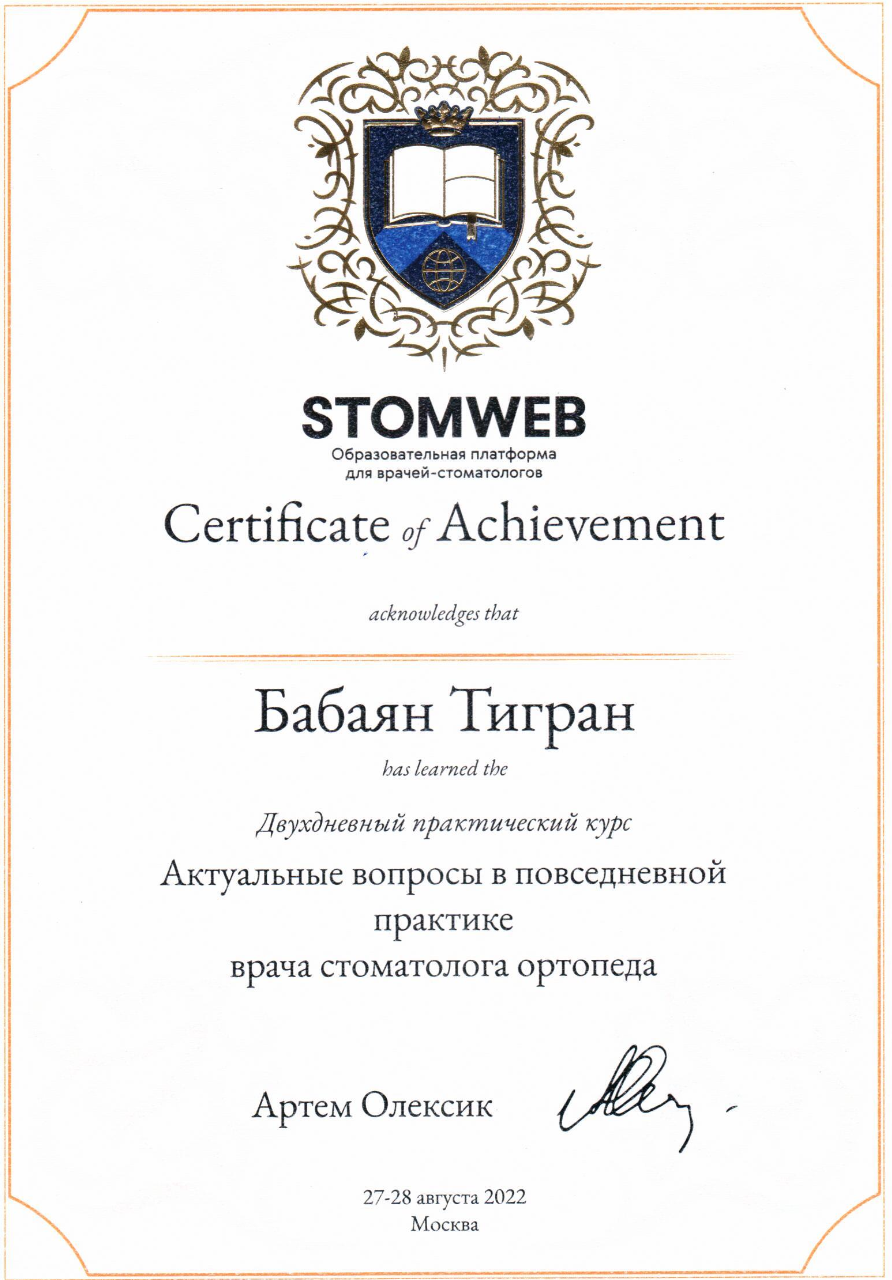 STOMWEB
Образовательная платформа для врачей-стоматологов

Certificate of Achievement

acknowledges that

Бабаян Тигран

has learned the

Двухдневный практический курс

Актуальные вопросы в повседневной практике
врача стоматолога ортопеда

Артем Олексик

27-28 августа 2022
Москва